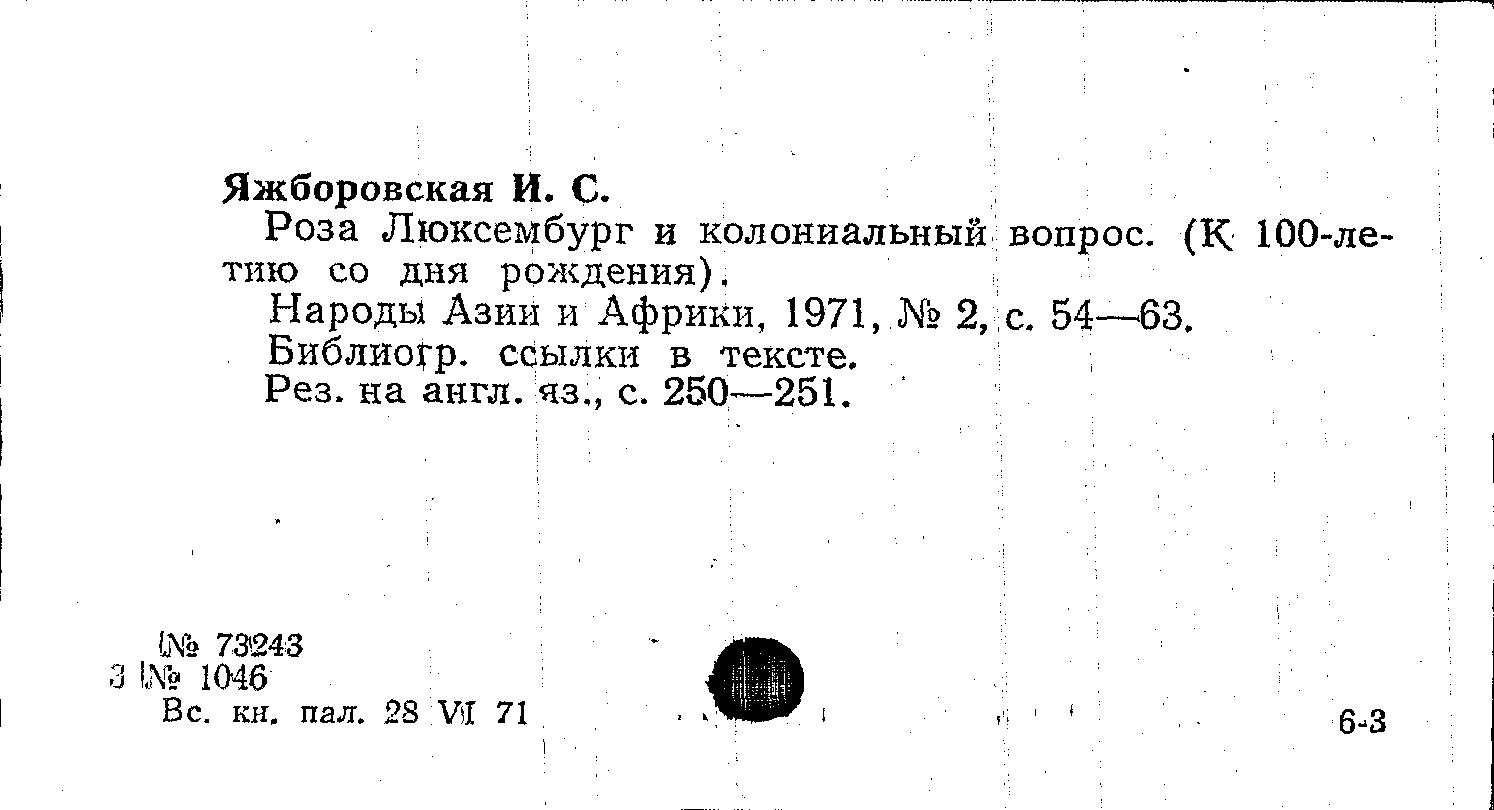 Яжборовская И. С.
Роза Люксембург и колониальный вопрос. (К 100-летию со дня рождения).
Народы Азии и Африки, 1971, № 2, с. 54—63.
Библиогр. ссылки в тексте.
Рез. на англ. яз., с. 250—251.

№ 73243
3 № 1046
Вс. кн. пал. 28 VI 71

6-3